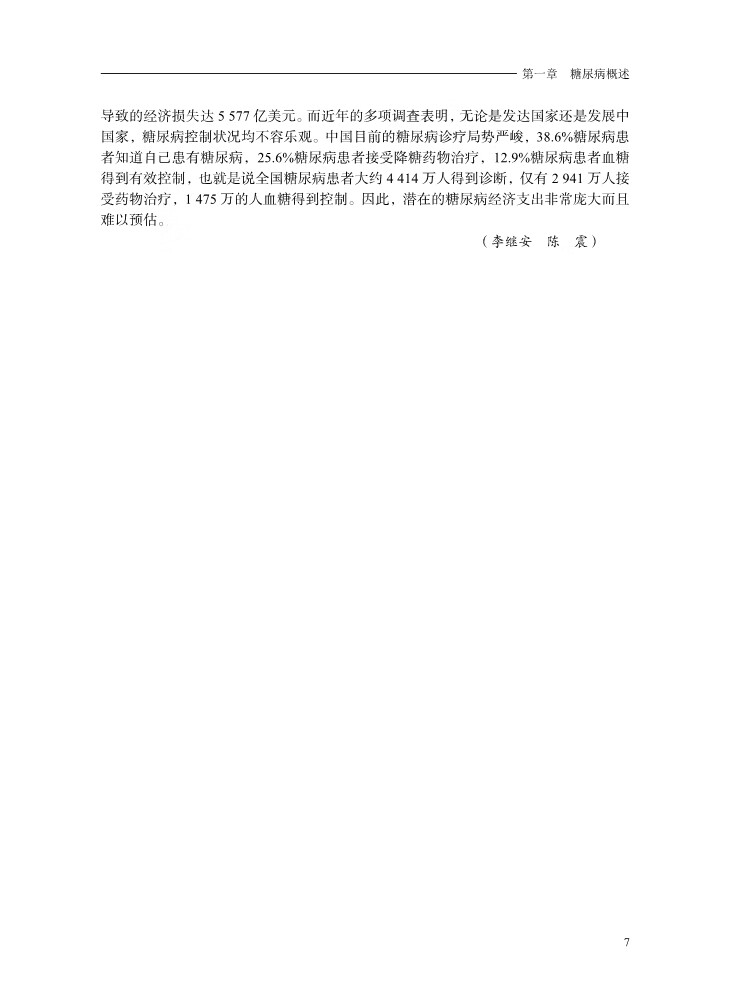 第一章 糖尿病概述

导致的经济损失达5 577亿美元。而近年的多项调查表明，无论是发达国家还是发展中国家，糖尿病控制状况均不容乐观。中国目前的糖尿病诊疗局势严峻，38.6%糖尿病患者知道自己患有糖尿病，25.6%糖尿病患者接受降糖药物治疗，12.9%糖尿病患者血糖得到有效控制，也就是说全国糖尿病患者大约4 414万人得到诊断，仅有2 941万人接受药物治疗，1 475万的人血糖得到控制。因此，潜在的糖尿病经济支出非常庞大而且难以预估。

（李继安 陈 震）

7